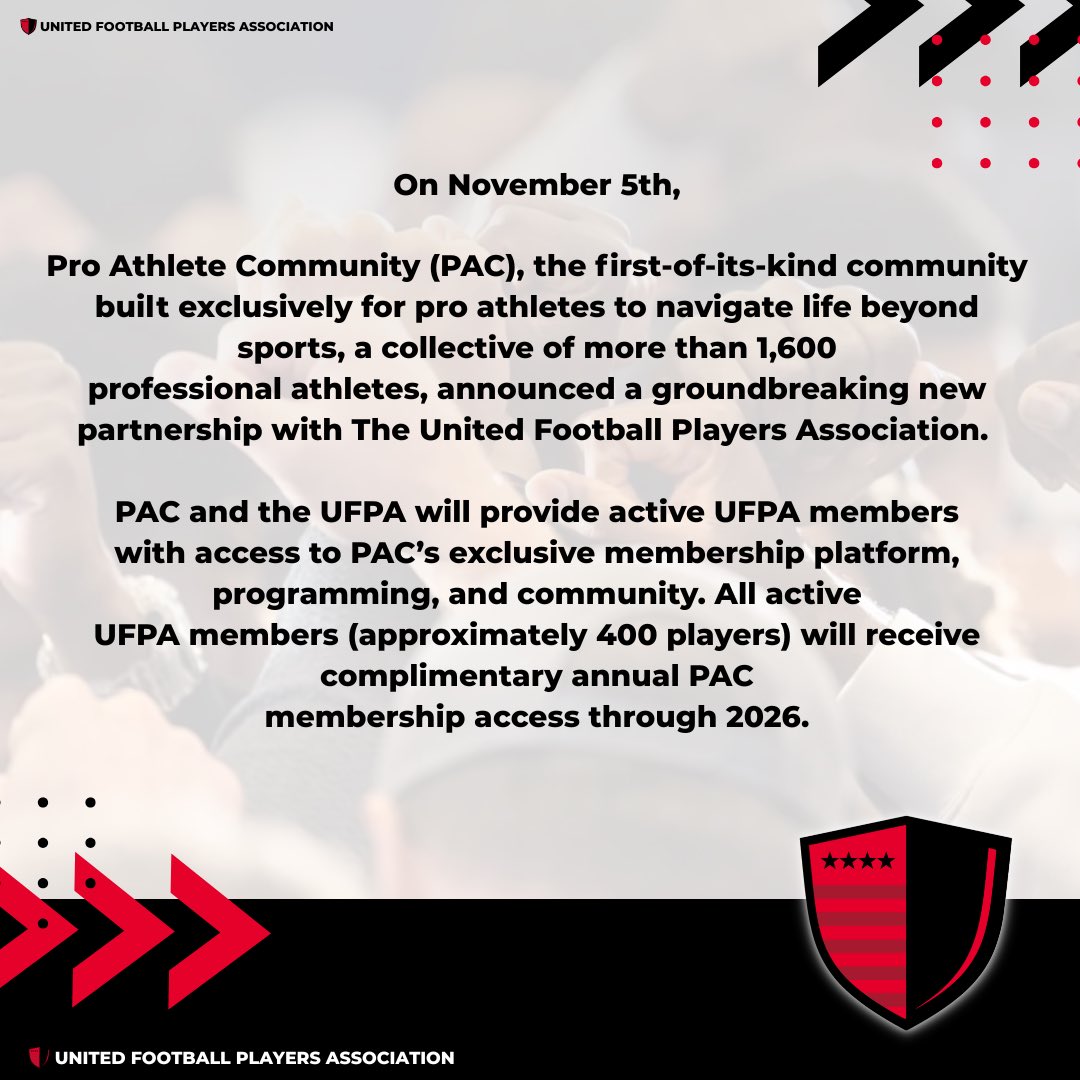 UNITED FOOTBALL PLAYERS ASSOCIATION

On November 5th,

Pro Athlete Community (PAC), the first-of-its-kind community built exclusively for pro athletes to navigate life beyond sports, a collective of more than 1,600 professional athletes, announced a groundbreaking new partnership with The United Football Players Association.

PAC and the UFPA will provide active UFPA members with access to PAC's exclusive membership platform, programming, and community. All active UFPA members (approximately 400 players) will receive complimentary annual PAC membership access through 2026.

UNITED FOOTBALL PLAYERS ASSOCIATION